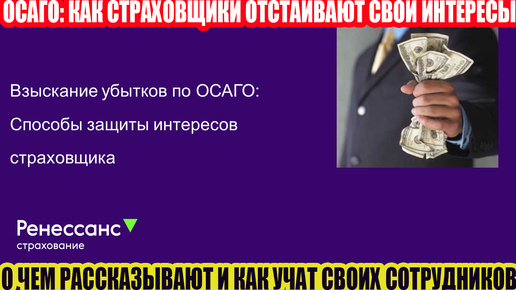 ОСАГО: КАК СТРАХОВЩИКИ ОТСТАИВАЮТ СВОИ ИНТЕРЕСЫ

Взыскание убытков по ОСАГО:

Способы защиты интересов страховщика

Ренессанс страхование

О ЧЕМ РАССКАЗЫВАЮТ И КАК УЧАТ СВОИХ СОТРУДНИКОВ